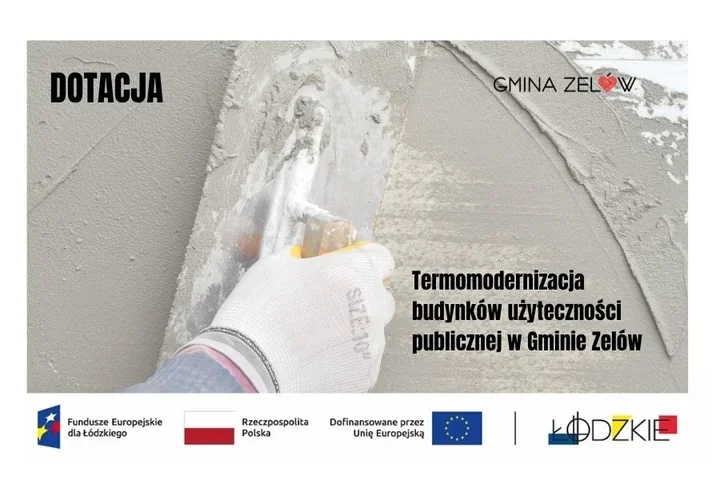 DOTACJA

GMINA ZELÓW

SIZE:10"

Termomodernizacja budynków użyteczności publicznej w Gminie Zelów

Fundusze Europejskie dla Łódzkiego

Rzeczpospolita Polska

Dofinansowane przez Unię Europejską

ŁÓDZKIE